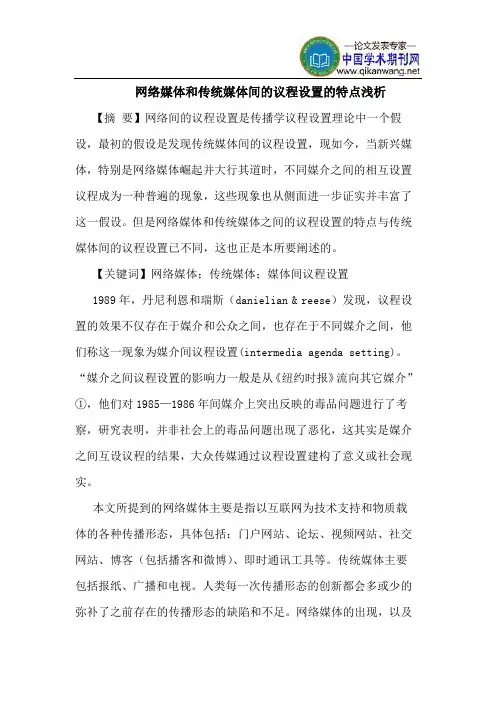 —论文发表专家—
中国学术期刊网
www.qikanwang.net

网络媒体和传统媒体间的议程设置的特点浅析

【摘 要】网络间的议程设置是传播学议程设置理论中一个假设，最初的假设是发现传统媒体间的议程设置，现如今，当新兴媒体，特别是网络媒体崛起并大行其道时，不同媒介之间的相互设置议程成为一种普遍的现象，这些现象也从侧面进一步证实并丰富了这一假设。但是网络媒体和传统媒体之间的议程设置的特点与传统媒体间的议程设置已不同，这也正是本所要阐述的。

【关键词】网络媒体；传统媒体；媒体间议程设置

1989 年，丹尼利恩和瑞斯（danielian & reese）发现，议程设置的效果不仅存在于媒介和公众之间，也存在于不同媒介之间，他们称这一现象为媒介间议程设置(intermedia agenda setting)。“媒介之间议程设置的影响力一般是从《纽约时报》流向其它媒介”①，他们对 1985—1986 年间媒介上突出反映的毒品问题进行了考察，研究表明，并非社会上的毒品问题出现了恶化，这其实是媒介之间互设议程的结果，大众传媒通过议程设置建构了意义或社会现实。

本文所提到的网络媒体主要是指以互联网为技术支持和物质载体的各种传播形态，具体包括：门户网站、论坛、视频网站、社交网站、博客（包括播客和微博）、即时通讯工具等。传统媒体主要包括报纸、广播和电视。人类每一次传播形态的创新都会多或少的弥补了之前存在的传播形态的缺陷和不足。网络媒体的出现，以及